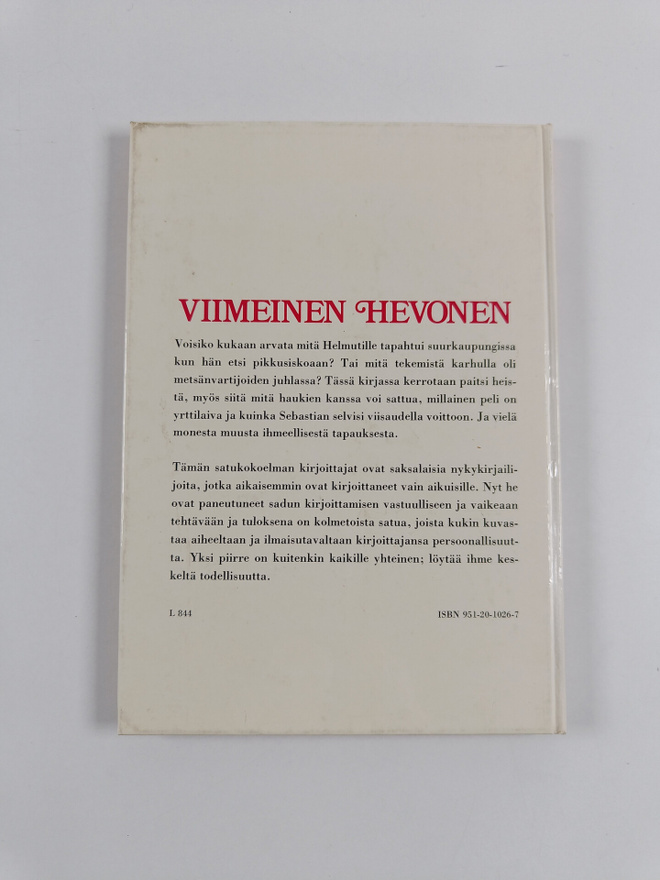 VIIMEINEN HEVONEN

Voisiko kukaan arvata mitä Helmutille tapahtui suurkaupungissa kun hän etsi pikkusiskoaan? Tai mitä tekemistä karhulla oli metsänvartijoiden juhlassa? Tässä kirjassa kerrotaan paitsi heistä, myös siitä mitä haukien kanssa voi sattua, millainen peli on yrttilaiva ja kuinka Sebastian selvisi viisaudella voittoon. Ja vielä monesta muusta ihmeellisestä tapauksesta.

Tämän satukokoelman kirjoittajat ovat saksalaisia nykykirjailijoita, jotka aikaisemmin ovat kirjoittaneet vain aikuisille. Nyt he ovat paneutuneet sadun kirjoittamisen vastuulliseen ja vaikeaan tehtävään ja tuloksena on kolmetoista satua, joista kukin kuvastaa aiheeltaan ja ilmaisutavaltaan kirjoittajansa persoonallisuutta. Yksi piirre on kuitenkin kaikille yhteinen; löytää ihme keskeltä todellisuutta.

L 844

ISBN 951-20-1026-7